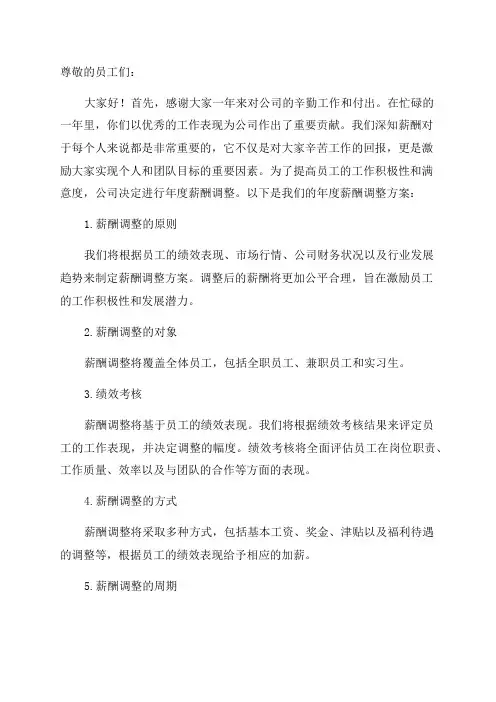 尊敬的员工们：

大家好！首先，感谢大家一年来对公司的辛勤工作和付出。在忙碌的一年里，你们以优秀的工作表现为公司作出了重要贡献。我们深知薪酬对于每个人来说都是非常重要的，它不仅是对大家辛苦工作的回报，更是激励大家实现个人和团队目标的重要因素。为了提高员工的工作积极性和满意度，公司决定进行年度薪酬调整。以下是我们的年度薪酬调整方案：

1.薪酬调整的原则

我们将根据员工的绩效表现、市场行情、公司财务状况以及行业发展趋势来制定薪酬调整方案。调整后的薪酬将更加公平合理，旨在激励员工的工作积极性和发展潜力。

2.薪酬调整的对象

薪酬调整将覆盖全体员工，包括全职员工、兼职员工和实习生。

3.绩效考核

薪酬调整将基于员工的绩效表现。我们将根据绩效考核结果来评定员工的工作表现，并决定调整的幅度。绩效考核将全面评估员工在岗位职责、工作质量、效率以及与团队的合作等方面的表现。

4.薪酬调整的方式

薪酬调整将采取多种方式，包括基本工资、奖金、津贴以及福利待遇的调整等，根据员工的绩效表现给予相应的加薪。

5.薪酬调整的周期